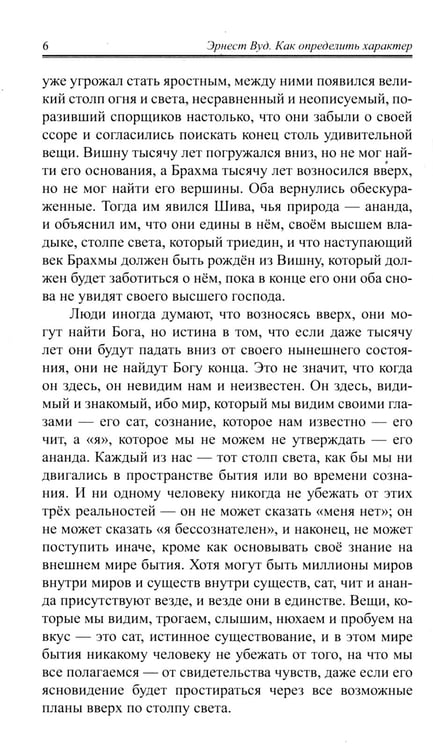 6 Эрнест Вуд. Как определить характер

уже угрожал стать яростным, между ними появился великий столп огня и света, несравненный и неописуемый, поразивший спорщиков настолько, что они забыли о своей ссоре и согласились поискать конец столь удивительной вещи. Вишну тысячу лет погружался вниз, но не мог найти его основания, а Брахма тысячу лет возносился вверх, но не мог найти его вершины. Оба вернулись обескураженные. Тогда им явился Шива, чья природа — ананда, и объяснил им, что они едины в нём, своём высшем владыке, столпе света, который триедин, и что наступающий век Брахмы должен быть рождён из Вишну, который должен будет заботиться о нём, пока в конце его они оба снова не увидят своего высшего господа.

Люди иногда думают, что возносясь вверх, они могут найти Бога, но истина в том, что если даже тысячу лет они будут падать вниз от своего нынешнего состояния, они не найдут Богу конца. Это не значит, что когда он здесь, он невидим нам и неизвестен. Он здесь, видимый и знакомый, ибо мир, который мы видим своими глазами — его сат, сознание, которое нам известно — его чит, а «я», которое мы не можем не утверждать — его ананда. Каждый из нас — тот столп света, как бы мы ни двигались в пространстве бытия или во времени сознания. И ни одному человеку никогда не убежать от этих трёх реальностей — он не может сказать «меня нет»; он не может сказать «я бессознателен», и наконец, не может поступить иначе, кроме как основывать своё знание на внешнем мире бытия. Хотя могут быть миллионы миров внутри миров и существ внутри существ, сат, чит и ананда присутствуют везде, и везде они в единстве. Вещи, которые мы видим, трогаем, слышим, нюхаем и пробуем на вкус — это сат, истинное существование, и в этом мире бытия никакому человеку не убежать от того, на что мы все полагаемся — от свидетельства чувств, даже если его ясновидение будет простираться через все возможные планы вверх по столпу света.